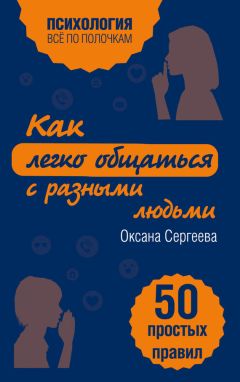 ПСИХОЛОГИЯ
ВСЁ ПО ПОЛОЧКАМ

Как легко общаться с разными людьми

Оксана Сергеева

50 простых правил